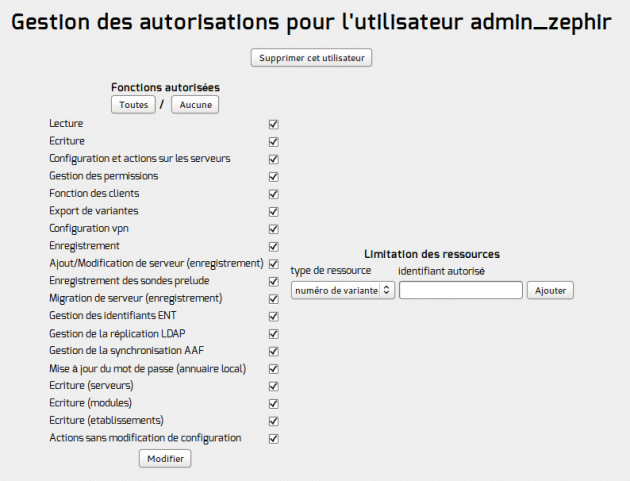 Gestion des autorisations pour l'utilisateur admin_zephir

Supprimer cet utilisateur

Fonctions autorisées

Toutes / Aucune

Lecture
Ecriture
Configuration et actions sur les serveurs
Gestion des permissions
Fonction des clients
Export de variantes
Configuration vpn
Enregistrement
Ajout/Modification de serveur (enregistrement)
Enregistrement des sondes prelude
Migration de serveur (enregistrement)
Gestion des identifiants ENT
Gestion de la réplication LDAP
Gestion de la synchronisation AAF
Mise à jour du mot de passe (annuaire local)
Ecriture (serveurs)
Ecriture (modules)
Ecriture (etablissements)
Actions sans modification de configuration

Modifier

Limitation des ressources

type de ressource identifiant autorisé

numéro de variante Ajouter